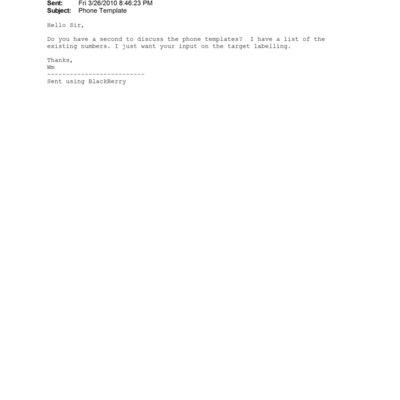 Sent: Fri 3/26/2010 8:46:23 PM
Subject: Phone Template

Hello Sir,

Do you have a second to discuss the phone templates? I have a list of the existing numbers. I just want your input on the target labelling.

Thanks,
Wm
--------------------------
Sent using BlackBerry